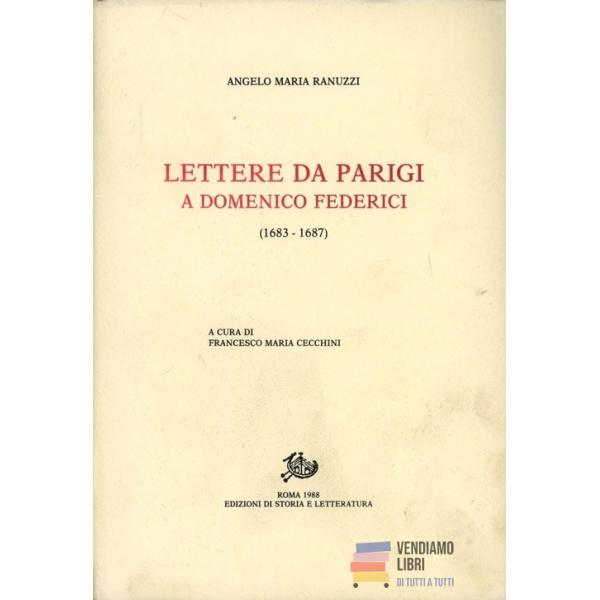 ANGELO MARIA RANUZZI

LETTERE DA PARIGI
A DOMENICO FEDERICI

(1683 - 1687)

A CURA DI
FRANCESCO MARIA CECCHINI

ROMA 1988
EDIZIONI DI STORIA E LETTERATURA

VENDIAMO
LIBRI
DI TUTTI A TUTTI